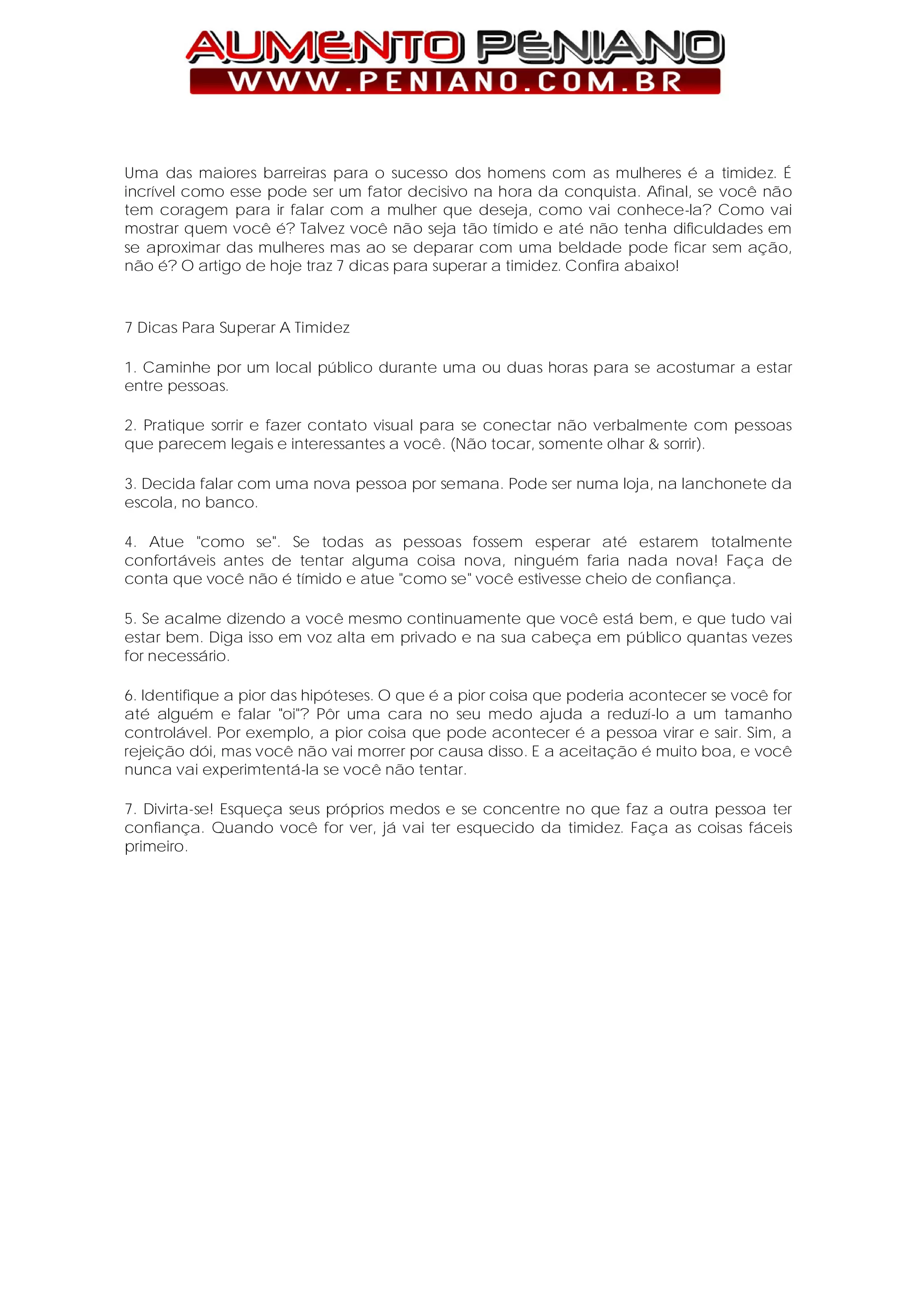 AUMENTO PENIANO
WWW.PENIANO.COM.BR

Uma das maiores barreiras para o sucesso dos homens com as mulheres é a timidez. É incrível como esse pode ser um fator decisivo na hora da conquista. Afinal, se você não tem coragem para ir falar com a mulher que deseja, como vai conhece-la? Como vai mostrar quem você é? Talvez você não seja tão tímido e até não tenha dificuldades em se aproximar das mulheres mas ao se deparar com uma beldade pode ficar sem ação, não é? O artigo de hoje traz 7 dicas para superar a timidez. Confira abaixo!

7 Dicas Para Superar A Timidez

1. Caminhe por um local público durante uma ou duas horas para se acostumar a estar entre pessoas.

2. Pratique sorrir e fazer contato visual para se conectar não verbalmente com pessoas que parecem legais e interessantes a você. (Não tocar, somente olhar & sorrir).

3. Decida falar com uma nova pessoa por semana. Pode ser numa loja, na lanchonete da escola, no banco.

4. Atue "como se". Se todas as pessoas fossem esperar até estarem totalmente confortáveis antes de tentar alguma coisa nova, ninguém faria nada nova! Faça de conta que você não é tímido e atue "como se" você estivesse cheio de confiança.

5. Se acalme dizendo a você mesmo continuamente que você está bem, e que tudo vai estar bem. Diga isso em voz alta em privado e na sua cabeça em público quantas vezes for necessário.

6. Identifique a pior das hipóteses. O que é a pior coisa que poderia acontecer se você for até alguém e falar "oi"? Pôr uma cara no seu medo ajuda a reduzí-lo a um tamanho controlável. Por exemplo, a pior coisa que pode acontecer é a pessoa virar e sair. Sim, a rejeição dói, mas você não vai morrer por causa disso. E a aceitação é muito boa, e você nunca vai experimtentá-la se você não tentar.

7. Divirta-se! Esqueça seus próprios medos e se concentre no que faz a outra pessoa ter confiança. Quando você for ver, já vai ter esquecido da timidez. Faça as coisas fáceis primeiro.